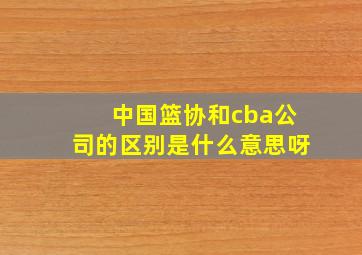 中国篮协和cba公司的区别是什么意思呀